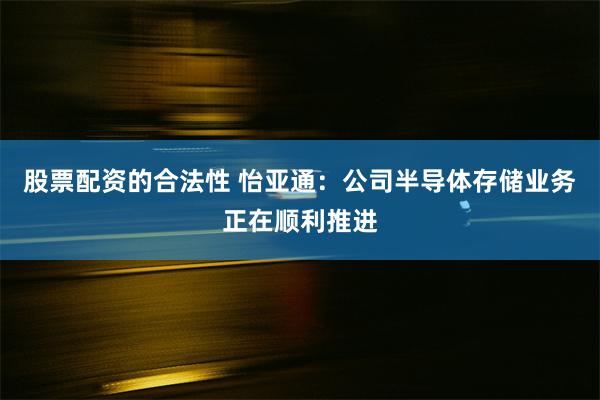 股票配资的合法性 怡亚通：公司半导体存储业务正在顺利推进